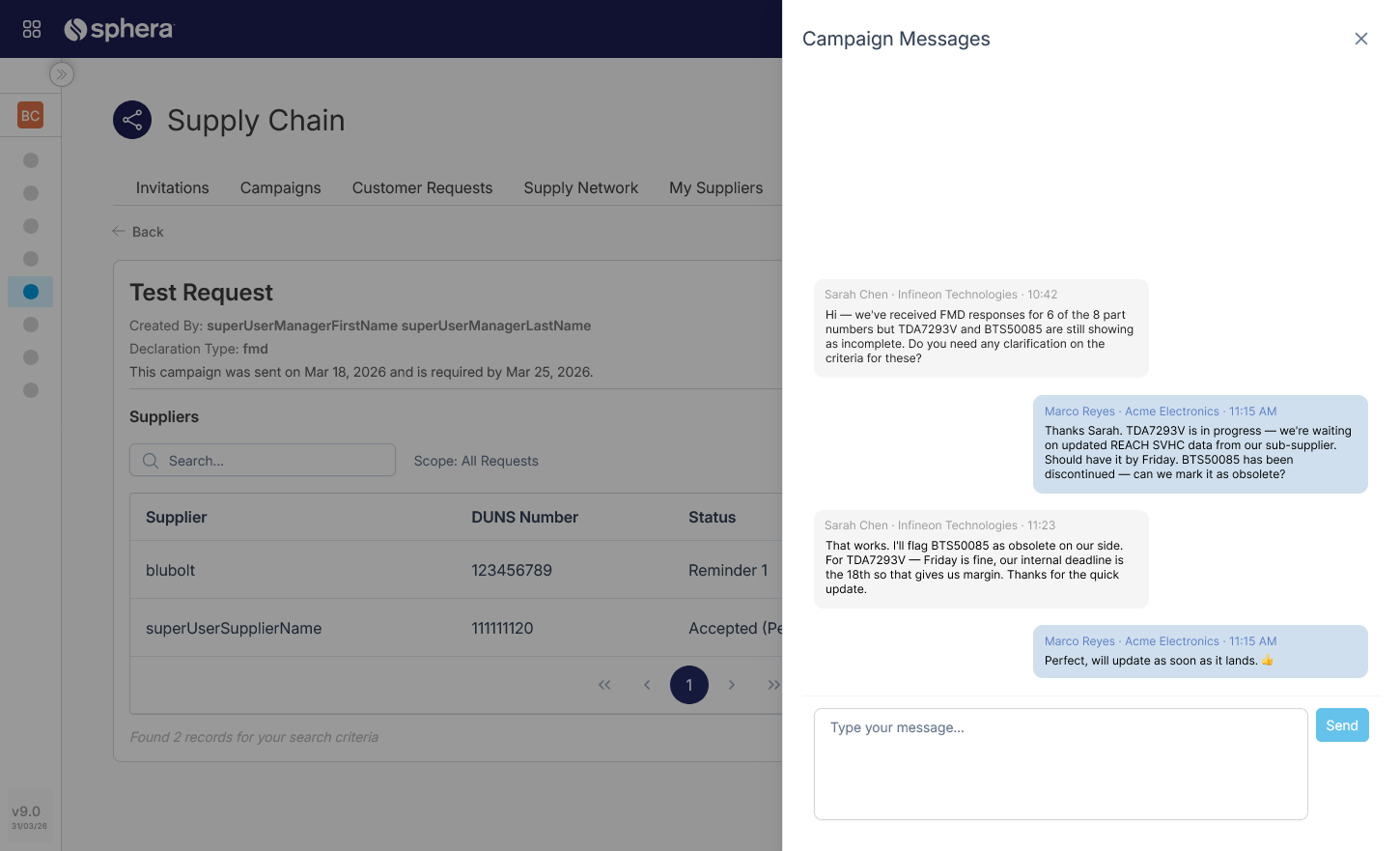 sphera

BC

Supply Chain

Invitations Campaigns Customer Requests Supply Network My Suppliers

Back

Test Request

Created By: superUserManagerFirstName superUserManagerLastName
Declaration Type: fmd
This campaign was sent on Mar 18, 2026 and is required by Mar 25, 2026.

Suppliers

Search...

Scope: All Requests

| Supplier | DUNS Number | Status |
|---|---|---|
| blubolt | 123456789 | Reminder 1 |
| superUserSupplierName | 111111120 | Accepted (Pe |

1

Found 2 records for your search criteria

v9.0
31/03/26

Campaign Messages

Sarah Chen · Infineon Technologies · 10:42
Hi — we've received FMD responses for 6 of the 8 part numbers but TDA7293V and BTS50085 are still showing as incomplete. Do you need any clarification on the criteria for these?

Marco Reyes · Acme Electronics · 11:15 AM
Thanks Sarah. TDA7293V is in progress — we're waiting on updated REACH SVHC data from our sub-supplier. Should have it by Friday. BTS50085 has been discontinued — can we mark it as obsolete?

Sarah Chen · Infineon Technologies · 11:23
That works. I'll flag BTS50085 as obsolete on our side. For TDA7293V — Friday is fine, our internal deadline is the 18th so that gives us margin. Thanks for the quick update.

Marco Reyes · Acme Electronics · 11:15 AM
Perfect, will update as soon as it lands. 👍

Type your message...

Send